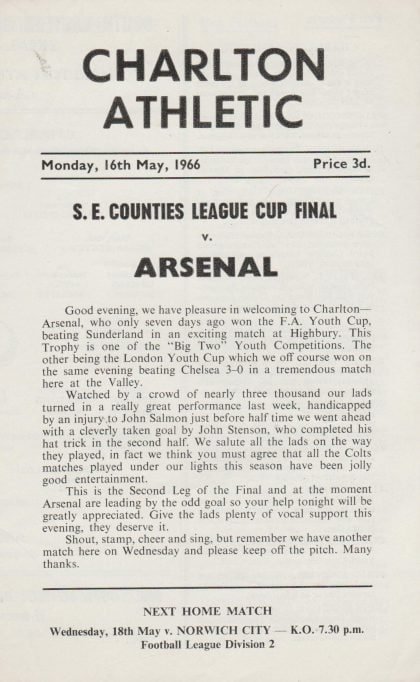 CHARLTON ATHLETIC

Monday, 16th May, 1966

Price 3d.

S. E. COUNTIES LEAGUE CUP FINAL

v.

ARSENAL

Good evening, we have pleasure in welcoming to Charlton—Arsenal, who only seven days ago won the F.A. Youth Cup, beating Sunderland in an exciting match at Highbury. This Trophy is one of the "Big Two" Youth Competitions. The other being the London Youth Cup which we off course won on the same evening beating Chelsea 3–0 in a tremendous match here at the Valley.

Watched by a crowd of nearly three thousand our lads turned in a really great performance last week, handicapped by an injury to John Salmon just before half time we went ahead with a cleverly taken goal by John Stenson, who completed his hat trick in the second half. We salute all the lads on the way they played, in fact we think you must agree that all the Colts matches played under our lights this season have been jolly good entertainment.

This is the Second Leg of the Final and at the moment Arsenal are leading by the odd goal so your help tonight will be greatly appreciated. Give the lads plenty of vocal support this evening, they deserve it.

Shout, stamp, cheer and sing, but remember we have another match here on Wednesday and please keep off the pitch. Many thanks.

NEXT HOME MATCH

Wednesday, 18th May v. NORWICH CITY — K.O. 7.30 p.m.

Football League Division 2